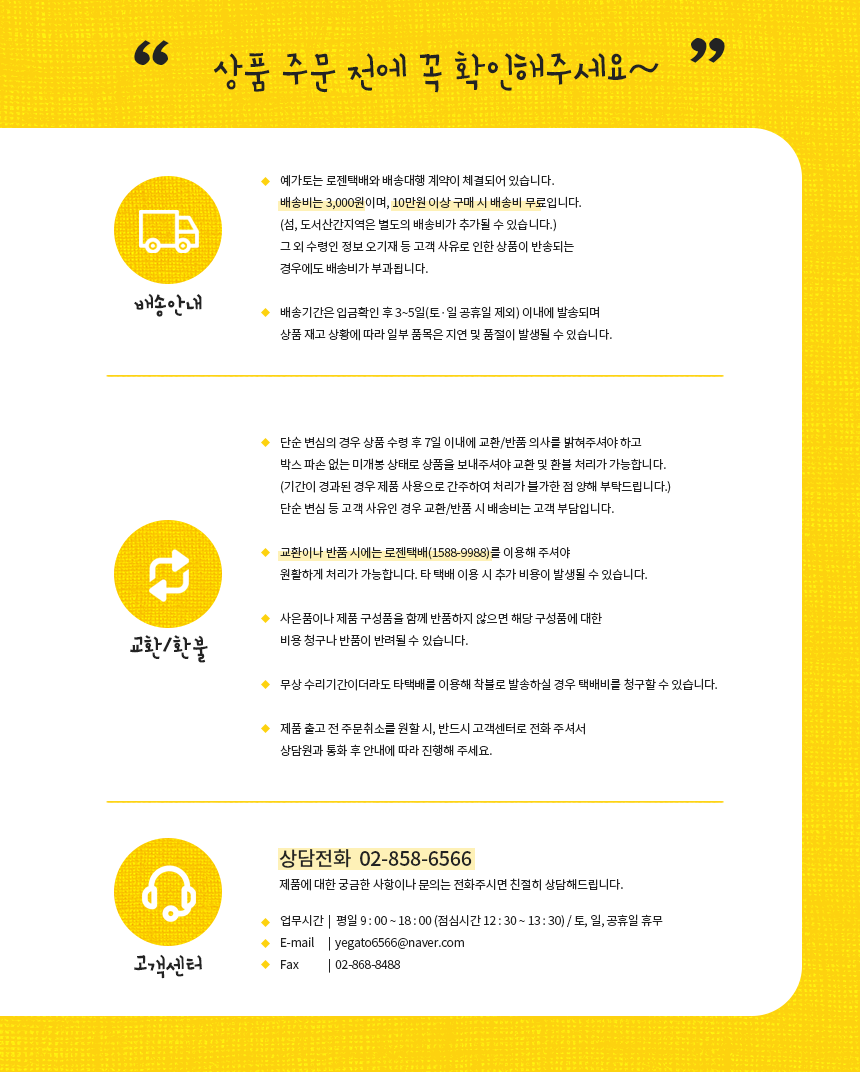 “ 상품 주문 전에 꼭 확인해주세요~ ”

배송안내

◆ 예가토는 로젠택배와 배송대행 계약이 체결되어 있습니다.
배송비는 3,000원이며, 10만원 이상 구매 시 배송비 무료입니다.
(섬, 도서산간지역은 별도의 배송비가 추가될 수 있습니다.)
그 외 수령인 정보 오기재 등 고객 사유로 인한 상품이 반송되는 경우에도 배송비가 부과됩니다.

◆ 배송기간은 입금확인 후 3~5일(토·일 공휴일 제외) 이내에 발송되며
상품 재고 상황에 따라 일부 품목은 지연 및 품절이 발생될 수 있습니다.

교환/환불

◆ 단순 변심의 경우 상품 수령 후 7일 이내에 교환/반품 의사를 밝혀주셔야 하고
박스 파손 없는 미개봉 상태로 상품을 보내주셔야 교환 및 환불 처리가 가능합니다.
(기간이 경과된 경우 제품 사용으로 간주하여 처리가 불가한 점 양해 부탁드립니다.)
단순 변심 등 고객 사유인 경우 교환/반품 시 배송비는 고객 부담입니다.

◆ 교환이나 반품 시에는 로젠택배(1588-9988)를 이용해 주셔야
원활하게 처리가 가능합니다. 타 택배 이용 시 추가 비용이 발생될 수 있습니다.

◆ 사은품이나 제품 구성품을 함께 반품하지 않으면 해당 구성품에 대한
비용 청구나 반품이 반려될 수 있습니다.

◆ 무상 수리기간이더라도 타택배를 이용해 착불로 발송하실 경우 택배비를 청구할 수 있습니다.

◆ 제품 출고 전 주문취소를 원할 시, 반드시 고객센터로 전화 주셔서
상담원과 통화 후 안내에 따라 진행해 주세요.

고객센터

상담전화 02-858-6566
제품에 대한 궁금한 사항이나 문의는 전화주시면 친절히 상담해드립니다.

◆ 업무시간 | 평일 9 : 00 ~ 18 : 00 (점심시간 12 : 30 ~ 13 : 30) / 토, 일, 공휴일 휴무
◆ E-mail | yegato6566@naver.com
◆ Fax | 02-868-8488